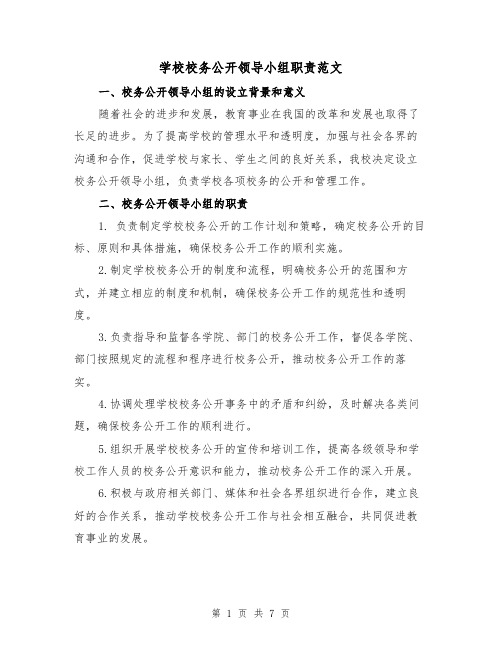 学校校务公开领导小组职责范文

一、校务公开领导小组的设立背景和意义

随着社会的进步和发展，教育事业在我国的改革和发展也取得了长足的进步。为了提高学校的管理水平和透明度，加强与社会各界的沟通和合作，促进学校与家长、学生之间的良好关系，我校决定设立校务公开领导小组，负责学校各项校务的公开和管理工作。

二、校务公开领导小组的职责

1. 负责制定学校校务公开的工作计划和策略，确定校务公开的目标、原则和具体措施，确保校务公开工作的顺利实施。

2.制定学校校务公开的制度和流程，明确校务公开的范围和方式，并建立相应的制度和机制，确保校务公开工作的规范性和透明度。

3.负责指导和监督各学院、部门的校务公开工作，督促各学院、部门按照规定的流程和程序进行校务公开，推动校务公开工作的落实。

4.协调处理学校校务公开事务中的矛盾和纠纷，及时解决各类问题，确保校务公开工作的顺利进行。

5.组织开展学校校务公开的宣传和培训工作，提高各级领导和学校工作人员的校务公开意识和能力，推动校务公开工作的深入开展。

6.积极与政府相关部门、媒体和社会各界组织进行合作，建立良好的合作关系，推动学校校务公开工作与社会相互融合，共同促进教育事业的发展。

第 1 页 共 7 页